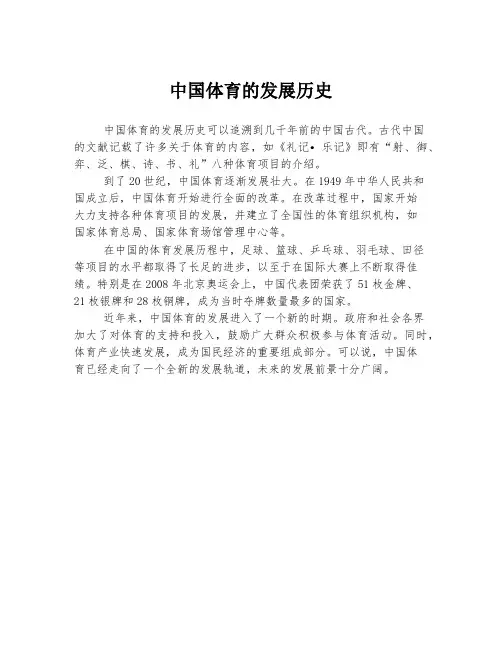 中国体育的发展历史

中国体育的发展历史可以追溯到几千年前的中国古代。古代中国的文献记载了许多关于体育的内容，如《礼记•乐记》即有“射、御、弈、泛、棋、诗、书、礼”八种体育项目的介绍。

到了20世纪，中国体育逐渐发展壮大。在1949年中华人民共和国成立后，中国体育开始进行全面的改革。在改革过程中，国家开始大力支持各种体育项目的发展，并建立了全国性的体育组织机构，如国家体育总局、国家体育场馆管理中心等。

在中国的体育发展历程中，足球、篮球、乒乓球、羽毛球、田径等项目的水平都取得了长足的进步，以至于在国际大赛上不断取得佳绩。特别是在2008年北京奥运会上，中国代表团荣获了51枚金牌、21枚银牌和28枚铜牌，成为当时夺牌数量最多的国家。

近年来，中国体育的发展进入了一个新的时期。政府和社会各界加大了对体育的支持和投入，鼓励广大群众积极参与体育活动。同时，体育产业快速发展，成为国民经济的重要组成部分。可以说，中国体育已经走向了一个全新的发展轨道，未来的发展前景十分广阔。